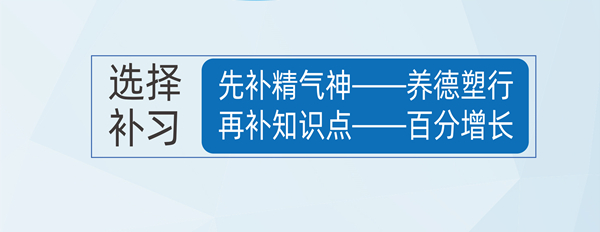 选择补习

先补精气神——养德塑行
再补知识点——百分增长